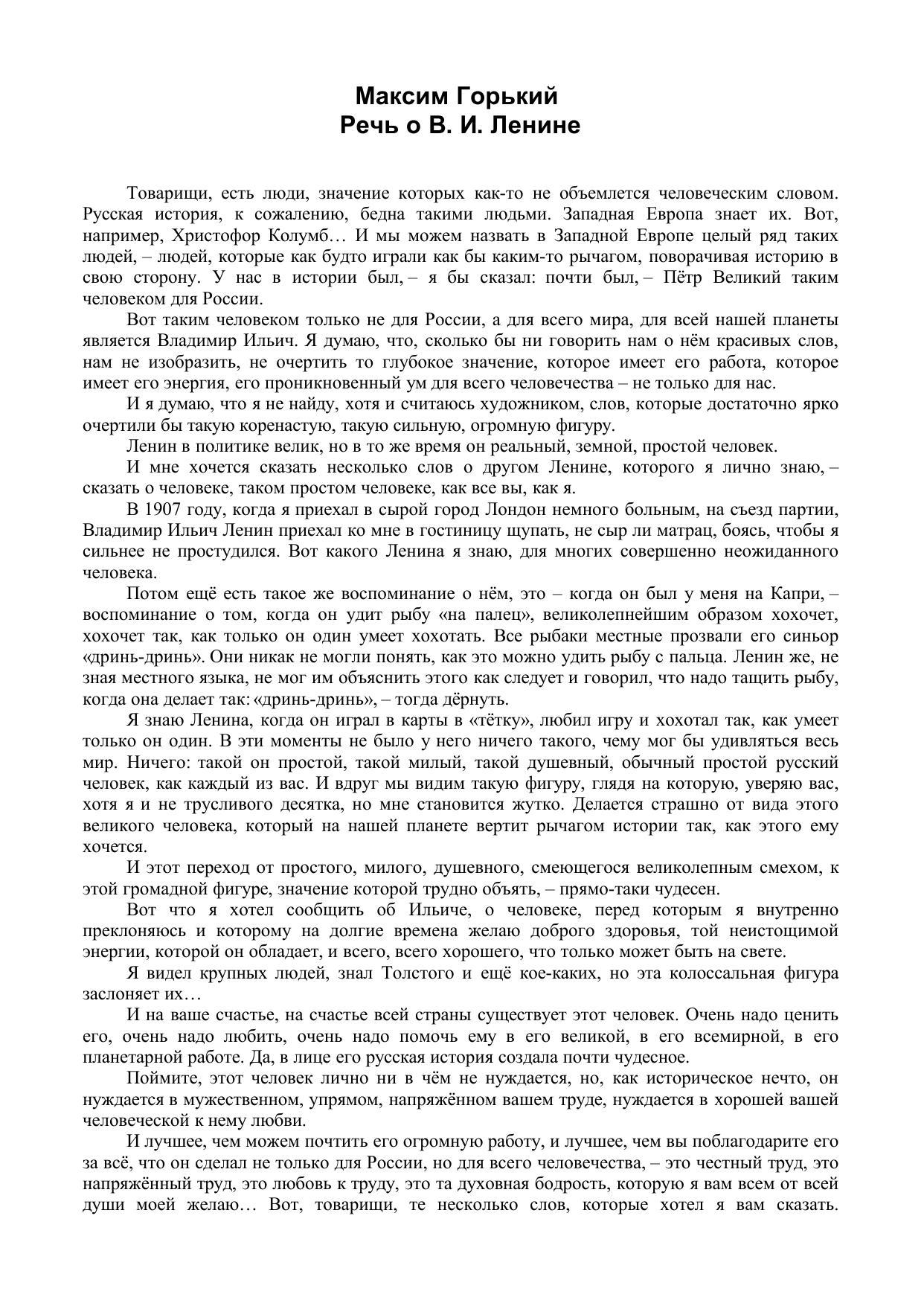 Максим Горький
Речь о В. И. Ленине

Товарищи, есть люди, значение которых как-то не объемлется человеческим словом. Русская история, к сожалению, бедна такими людьми. Западная Европа знает их. Вот, например, Христофор Колумб… И мы можем назвать в Западной Европе целый ряд таких людей, – людей, которые как будто играли как бы каким-то рычагом, поворачивая историю в свою сторону. У нас в истории был, – я бы сказал: почти был, – Пётр Великий таким человеком для России.

Вот таким человеком только не для России, а для всего мира, для всей нашей планеты является Владимир Ильич. Я думаю, что, сколько бы ни говорить нам о нём красивых слов, нам не изобразить, не очертить то глубокое значение, которое имеет его работа, которое имеет его энергия, его проникновенный ум для всего человечества – не только для нас.

И я думаю, что я не найду, хотя и считаюсь художником, слов, которые достаточно ярко очертили бы такую коренастую, такую сильную, огромную фигуру.

Ленин в политике велик, но в то же время он реальный, земной, простой человек.

И мне хочется сказать несколько слов о другом Ленине, которого я лично знаю, – сказать о человеке, таком простом человеке, как все вы, как я.

В 1907 году, когда я приехал в сырой город Лондон немного больным, на съезд партии, Владимир Ильич Ленин приехал ко мне в гостиницу щупать, не сыр ли матрац, боясь, чтобы я сильнее не простудился. Вот какого Ленина я знаю, для многих совершенно неожиданного человека.

Потом ещё есть такое же воспоминание о нём, это – когда он был у меня на Капри, – воспоминание о том, когда он удит рыбу «на палец», великолепнейшим образом хохочет, хохочет так, как только он один умеет хохотать. Все рыбаки местные прозвали его синьор «дринь-дринь». Они никак не могли понять, как это можно удить рыбу с пальца. Ленин же, не зная местного языка, не мог им объяснить этого как следует и говорил, что надо тащить рыбу, когда она делает так: «дринь-дринь», – тогда дёрнуть.

Я знаю Ленина, когда он играл в карты в «тётку», любил игру и хохотал так, как умеет только он один. В эти моменты не было у него ничего такого, чему мог бы удивляться весь мир. Ничего: такой он простой, такой милый, такой душевный, обычный простой русский человек, как каждый из вас. И вдруг мы видим такую фигуру, глядя на которую, уверяю вас, хотя я и не трусливого десятка, но мне становится жутко. Делается страшно от вида этого великого человека, который на нашей планете вертит рычагом истории так, как этого ему хочется.

И этот переход от простого, милого, душевного, смеющегося великолепным смехом, к этой громадной фигуре, значение которой трудно объять, – прямо-таки чудесен.

Вот что я хотел сообщить об Ильиче, о человеке, перед которым я внутренно преклоняюсь и которому на долгие времена желаю доброго здоровья, той неистощимой энергии, которой он обладает, и всего, всего хорошего, что только может быть на свете.

Я видел крупных людей, знал Толстого и ещё кое-каких, но эта колоссальная фигура заслоняет их…

И на ваше счастье, на счастье всей страны существует этот человек. Очень надо ценить его, очень надо любить, очень надо помочь ему в его великой, в его всемирной, в его планетарной работе. Да, в лице его русская история создала почти чудесное.

Поймите, этот человек лично ни в чём не нуждается, но, как историческое нечто, он нуждается в мужественном, упрямом, напряжённом вашем труде, нуждается в хорошей вашей человеческой к нему любви.

И лучшее, чем можем почтить его огромную работу, и лучшее, чем вы поблагодарите его за всё, что он сделал не только для России, но для всего человечества, – это честный труд, это напряжённый труд, это любовь к труду, это та духовная бодрость, которую я вам всем от всей души моей желаю… Вот, товарищи, те несколько слов, которые хотел я вам сказать.